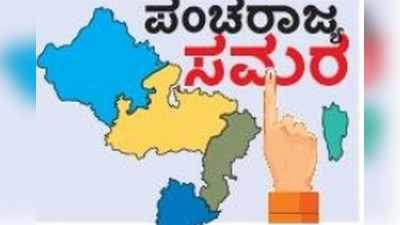 ಪಂಚರಾಜ್ಯ
ಸಮರ